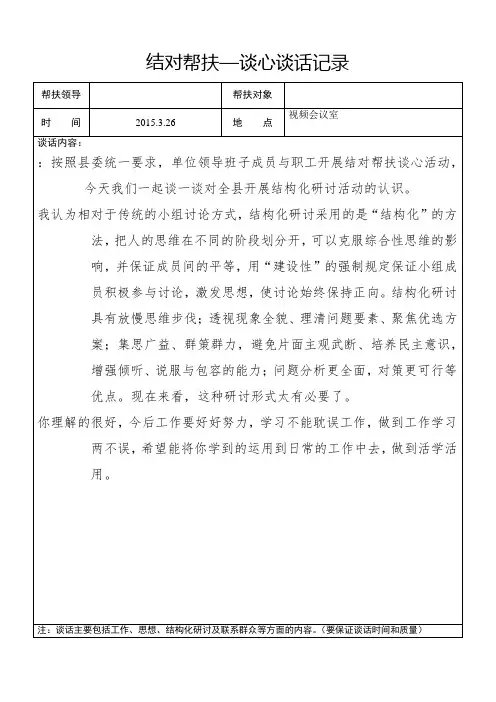 结对帮扶—谈心谈话记录

| 帮扶领导 |  | 帮扶对象 |  |
|---|---|---|---|
| 时　　间 | 2015.3.26 | 地　　点 | 视频会议室 |

谈话内容：

：按照县委统一要求，单位领导班子成员与职工开展结对帮扶谈心活动，今天我们一起谈一谈对全县开展结构化研讨活动的认识。

我认为相对于传统的小组讨论方式，结构化研讨采用的是“结构化”的方法，把人的思维在不同的阶段划分开，可以克服综合性思维的影响，并保证成员间的平等，用“建设性”的强制规定保证小组成员积极参与讨论，激发思想，使讨论始终保持正向。结构化研讨具有放慢思维步伐；透视现象全貌、理清问题要素、聚焦优选方案；集思广益、群策群力，避免片面主观武断、培养民主意识，增强倾听、说服与包容的能力；问题分析更全面，对策更可行等优点。现在来看，这种研讨形式太有必要了。

你理解的很好，今后工作要好好努力，学习不能耽误工作，做到工作学习两不误，希望能将你学到的运用到日常的工作中去，做到活学活用。

注：谈话主要包括工作、思想、结构化研讨及联系群众等方面的内容。（要保证谈话时间和质量）